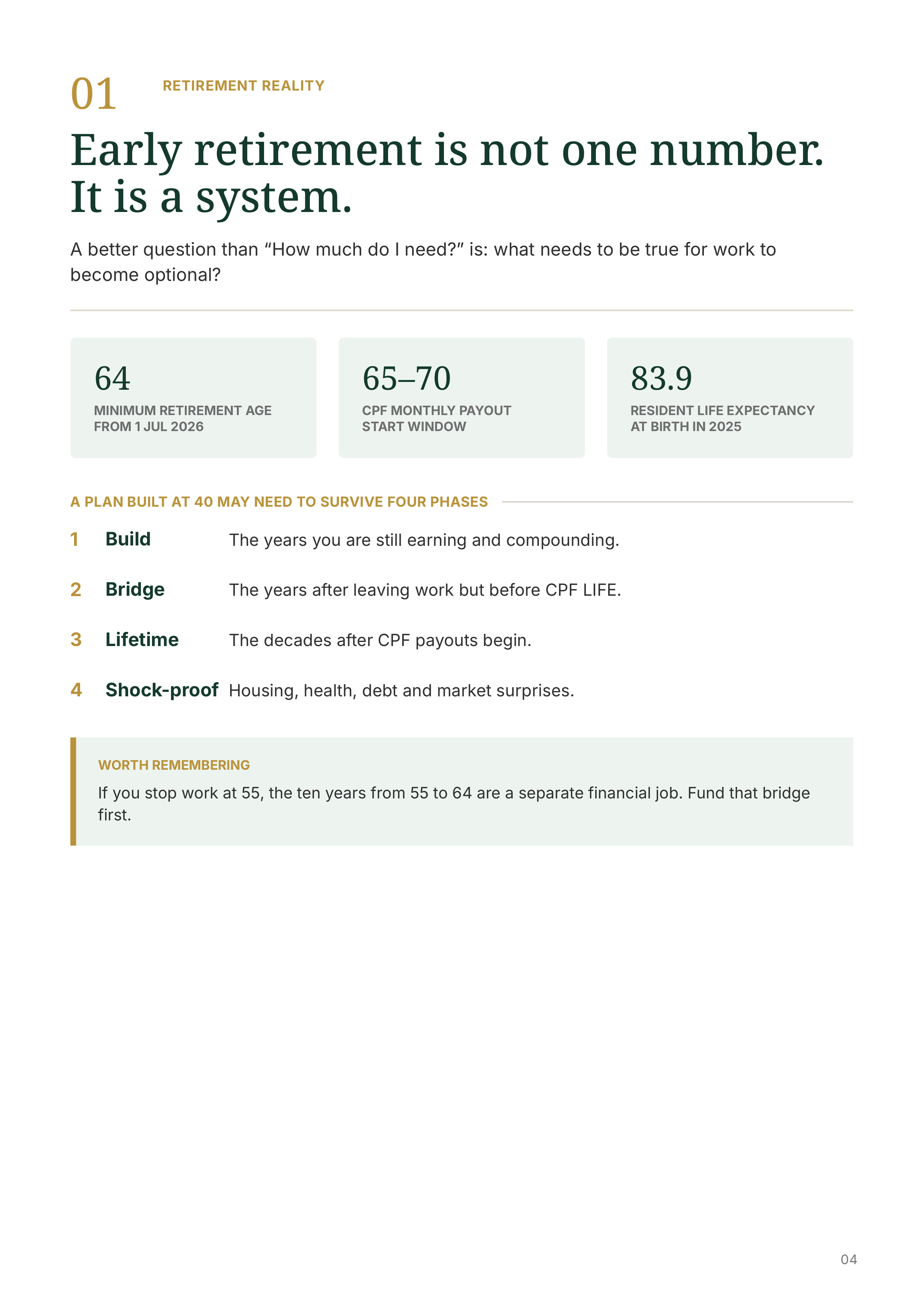 01 RETIREMENT REALITY

Early retirement is not one number. It is a system.

A better question than "How much do I need?" is: what needs to be true for work to become optional?

64
MINIMUM RETIREMENT AGE FROM 1 JUL 2026

65–70
CPF MONTHLY PAYOUT START WINDOW

83.9
RESIDENT LIFE EXPECTANCY AT BIRTH IN 2025

A PLAN BUILT AT 40 MAY NEED TO SURVIVE FOUR PHASES

1 Build The years you are still earning and compounding.

2 Bridge The years after leaving work but before CPF LIFE.

3 Lifetime The decades after CPF payouts begin.

4 Shock-proof Housing, health, debt and market surprises.

WORTH REMEMBERING
If you stop work at 55, the ten years from 55 to 64 are a separate financial job. Fund that bridge first.

04